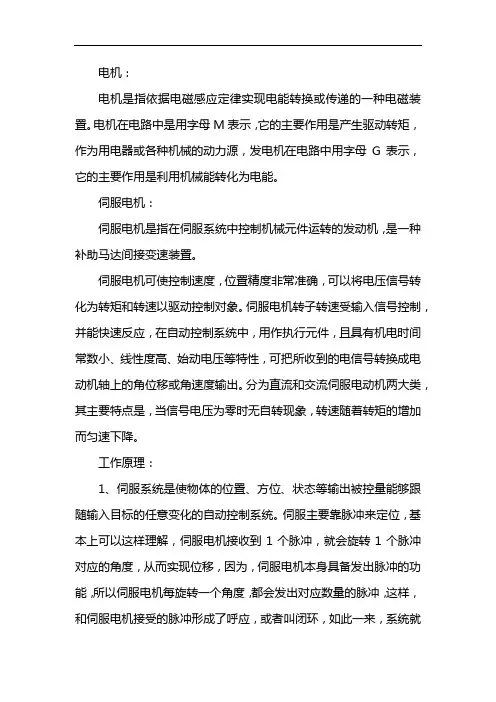 电机：

电机是指依据电磁感应定律实现电能转换或传递的一种电磁装置。电机在电路中是用字母M表示，它的主要作用是产生驱动转矩，作为用电器或各种机械的动力源，发电机在电路中用字母G表示，它的主要作用是利用机械能转化为电能。

伺服电机：

伺服电机是指在伺服系统中控制机械元件运转的发动机，是一种补助马达间接变速装置。

伺服电机可使控制速度，位置精度非常准确，可以将电压信号转化为转矩和转速以驱动控制对象。伺服电机转子转速受输入信号控制，并能快速反应，在自动控制系统中，用作执行元件，且具有机电时间常数小、线性度高、始动电压等特性，可把所收到的电信号转换成电动机轴上的角位移或角速度输出。分为直流和交流伺服电动机两大类，其主要特点是，当信号电压为零时无自转现象，转速随着转矩的增加而匀速下降。

工作原理：

1、伺服系统是使物体的位置、方位、状态等输出被控量能够跟随输入目标的任意变化的自动控制系统。伺服主要靠脉冲来定位，基本上可以这样理解，伺服电机接收到1个脉冲，就会旋转1个脉冲对应的角度，从而实现位移，因为，伺服电机本身具备发出脉冲的功能，所以伺服电机每旋转一个角度，都会发出对应数量的脉冲，这样，和伺服电机接受的脉冲形成了呼应，或者叫闭环，如此一来，系统就